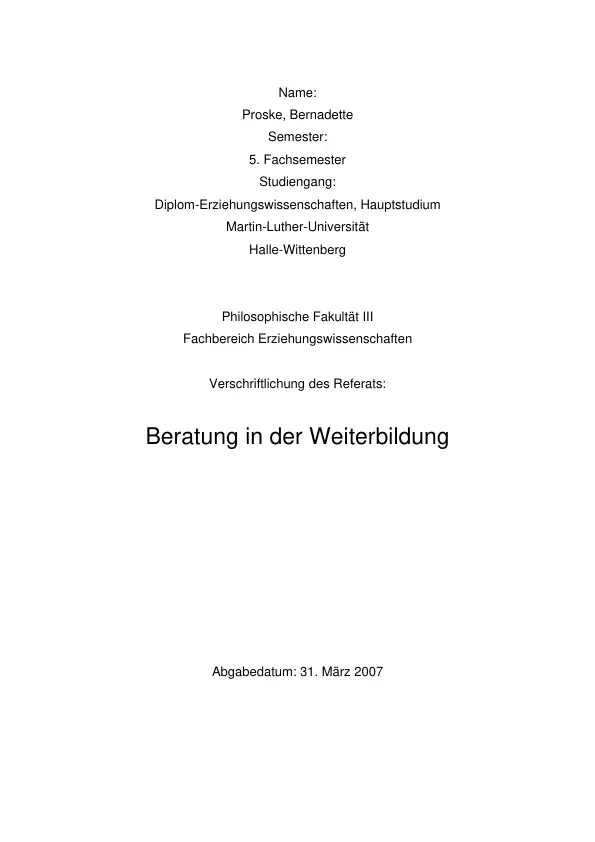 Name:
Proske, Bernadette
Semester:
5. Fachsemester
Studiengang:
Diplom-Erziehungswissenschaften, Hauptstudium
Martin-Luther-Universität
Halle-Wittenberg

Philosophische Fakultät III
Fachbereich Erziehungswissenschaften

Verschriftlichung des Referats:

Beratung in der Weiterbildung

Abgabedatum: 31. März 2007